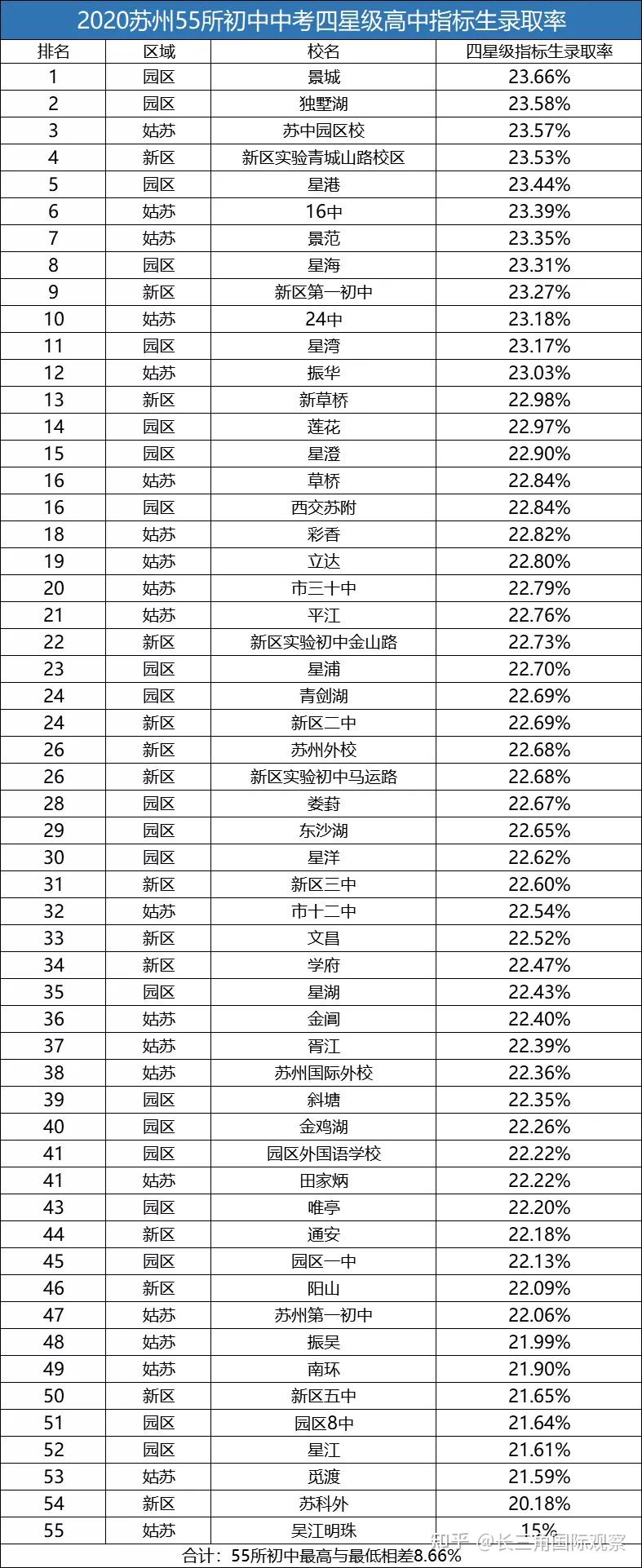 2020苏州55所初中中考四星级高中指标生录取率

| 排名 | 区域 | 校名 | 四星级指标生录取率 |
|---|---|---|---|
| 1 | 园区 | 景城 | 23.66% |
| 2 | 园区 | 独墅湖 | 23.58% |
| 3 | 姑苏 | 苏中园区校 | 23.57% |
| 4 | 新区 | 新区实验青城山路校区 | 23.53% |
| 5 | 园区 | 星港 | 23.44% |
| 6 | 姑苏 | 16中 | 23.39% |
| 7 | 姑苏 | 景范 | 23.35% |
| 8 | 园区 | 星海 | 23.31% |
| 9 | 新区 | 新区第一初中 | 23.27% |
| 10 | 姑苏 | 24中 | 23.18% |
| 11 | 园区 | 星湾 | 23.17% |
| 12 | 姑苏 | 振华 | 23.03% |
| 13 | 新区 | 新草桥 | 22.98% |
| 14 | 园区 | 莲花 | 22.97% |
| 15 | 园区 | 星澄 | 22.90% |
| 16 | 姑苏 | 草桥 | 22.84% |
| 16 | 园区 | 西交苏附 | 22.84% |
| 18 | 姑苏 | 彩香 | 22.82% |
| 19 | 姑苏 | 立达 | 22.80% |
| 20 | 姑苏 | 市三十中 | 22.79% |
| 21 | 姑苏 | 平江 | 22.76% |
| 22 | 新区 | 新区实验初中金山路 | 22.73% |
| 23 | 园区 | 星浦 | 22.70% |
| 24 | 园区 | 青剑湖 | 22.69% |
| 24 | 新区 | 新区二中 | 22.69% |
| 26 | 新区 | 苏州外校 | 22.68% |
| 26 | 新区 | 新区实验初中马运路 | 22.68% |
| 28 | 园区 | 娄葑 | 22.67% |
| 29 | 园区 | 东沙湖 | 22.65% |
| 30 | 园区 | 星洋 | 22.62% |
| 31 | 新区 | 新区三中 | 22.60% |
| 32 | 姑苏 | 市十二中 | 22.54% |
| 33 | 新区 | 文昌 | 22.52% |
| 34 | 新区 | 学府 | 22.47% |
| 35 | 园区 | 星湖 | 22.43% |
| 36 | 姑苏 | 金阊 | 22.40% |
| 37 | 姑苏 | 胥江 | 22.39% |
| 38 | 姑苏 | 苏州国际外校 | 22.36% |
| 39 | 园区 | 斜塘 | 22.35% |
| 40 | 园区 | 金鸡湖 | 22.26% |
| 41 | 园区 | 园区外国语学校 | 22.22% |
| 41 | 姑苏 | 田家炳 | 22.22% |
| 43 | 园区 | 唯亭 | 22.20% |
| 44 | 新区 | 通安 | 22.18% |
| 45 | 园区 | 园区一中 | 22.13% |
| 46 | 新区 | 阳山 | 22.09% |
| 47 | 姑苏 | 苏州第一初中 | 22.06% |
| 48 | 姑苏 | 振吴 | 21.99% |
| 49 | 姑苏 | 南环 | 21.90% |
| 50 | 新区 | 新区五中 | 21.65% |
| 51 | 园区 | 园区8中 | 21.64% |
| 52 | 园区 | 星江 | 21.61% |
| 53 | 姑苏 | 觅渡 | 21.59% |
| 54 | 新区 | 苏科外 | 20.18% |
| 55 | 姑苏 | 吴江明珠 | 15% |

合计：55所初中最高与最低相差8.66%

知乎 @长三角国际观察